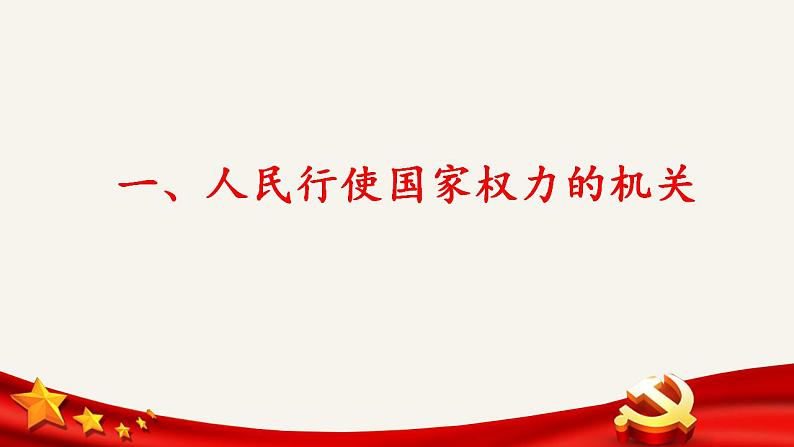 一、人民行使国家权力的机关